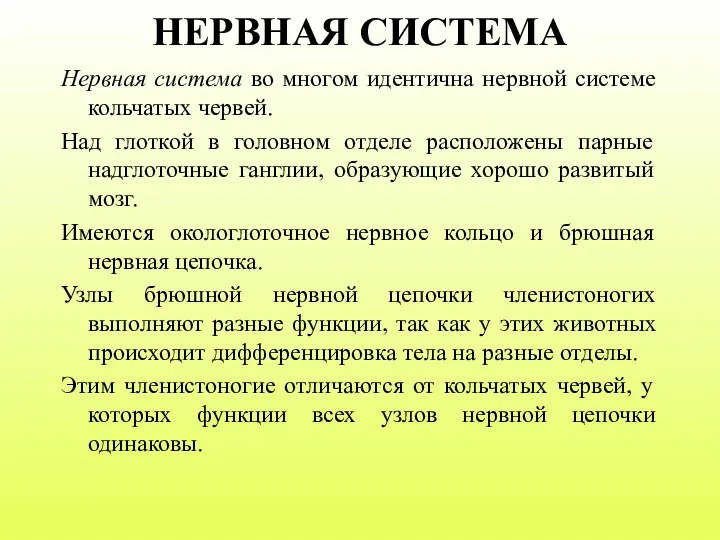 НЕРВНАЯ СИСТЕМА

Нервная система во многом идентична нервной системе кольчатых червей.

Над глоткой в головном отделе расположены парные надглоточные ганглии, образующие хорошо развитый мозг.

Имеются окологлоточное нервное кольцо и брюшная нервная цепочка.

Узлы брюшной нервной цепочки членистоногих выполняют разные функции, так как у этих животных происходит дифференцировка тела на разные отделы.

Этим членистоногие отличаются от кольчатых червей, у которых функции всех узлов нервной цепочки одинаковы.